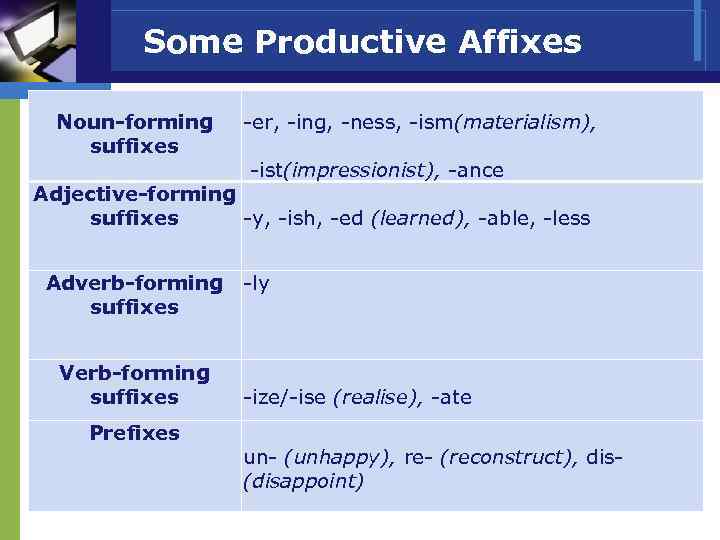 Some Productive Affixes

| | |
|---|---|
| Noun-forming suffixes | -er, -ing, -ness, -ism(materialism), -ist(impressionist), -ance |
| Adjective-forming suffixes | -y, -ish, -ed (learned), -able, -less |
| Adverb-forming suffixes | -ly |
| Verb-forming suffixes | -ize/-ise (realise), -ate |
| Prefixes | un- (unhappy), re- (reconstruct), dis- (disappoint) |